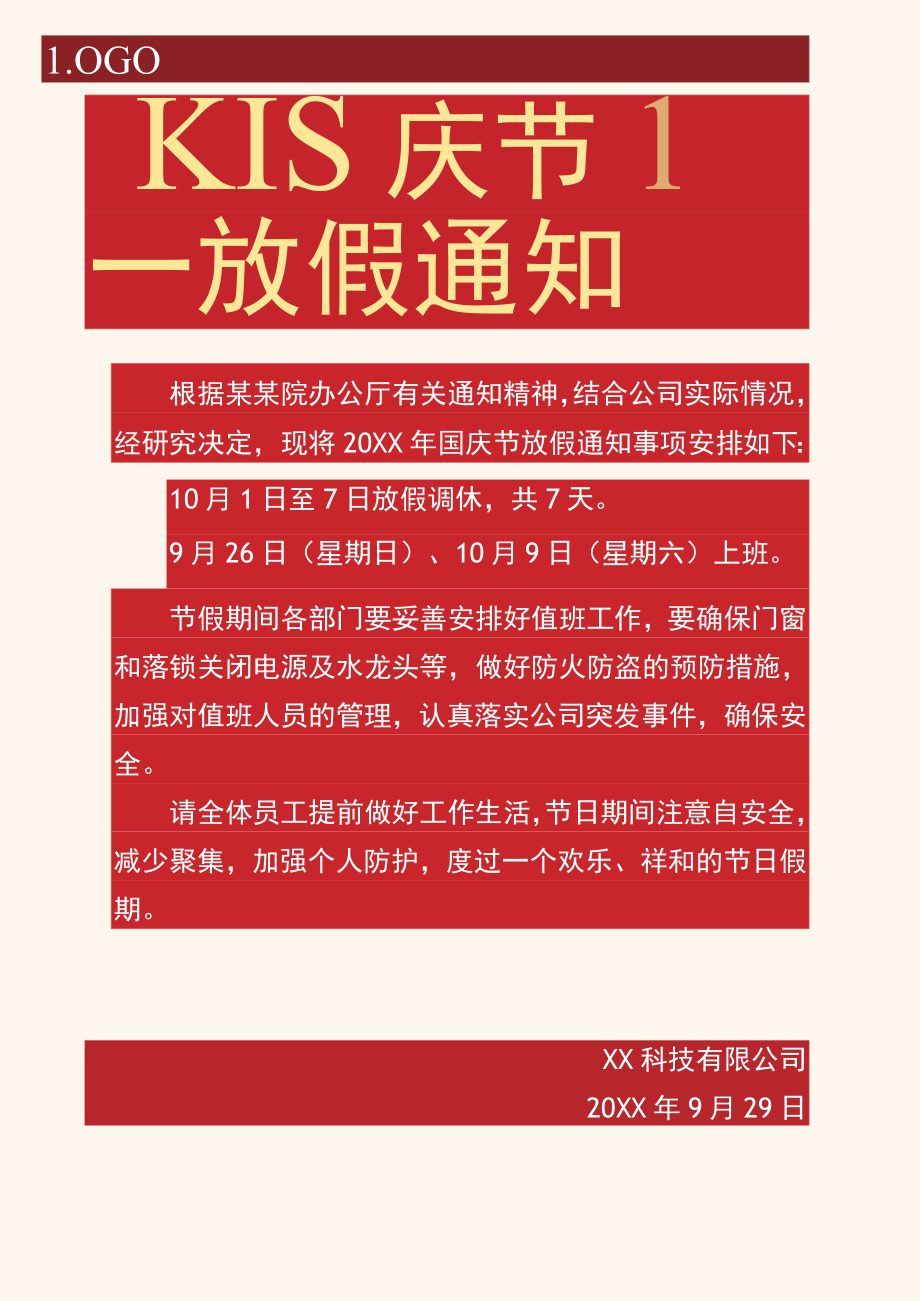 1.OGO

KIS 庆节 1

一放假通知

根据某某院办公厅有关通知精神,结合公司实际情况,经研究决定，现将 20XX 年国庆节放假通知事项安排如下:

10 月 1 日至 7 日放假调休，共 7 天。

9 月 26 日（星期日）、10 月 9 日（星期六）上班。

节假期间各部门要妥善安排好值班工作，要确保门窗和落锁关闭电源及水龙头等，做好防火防盗的预防措施，加强对值班人员的管理，认真落实公司突发事件，确保安全。

请全体员工提前做好工作生活,节日期间注意自安全,减少聚集，加强个人防护，度过一个欢乐、祥和的节日假期。

XX 科技有限公司

20XX 年 9 月 29 日